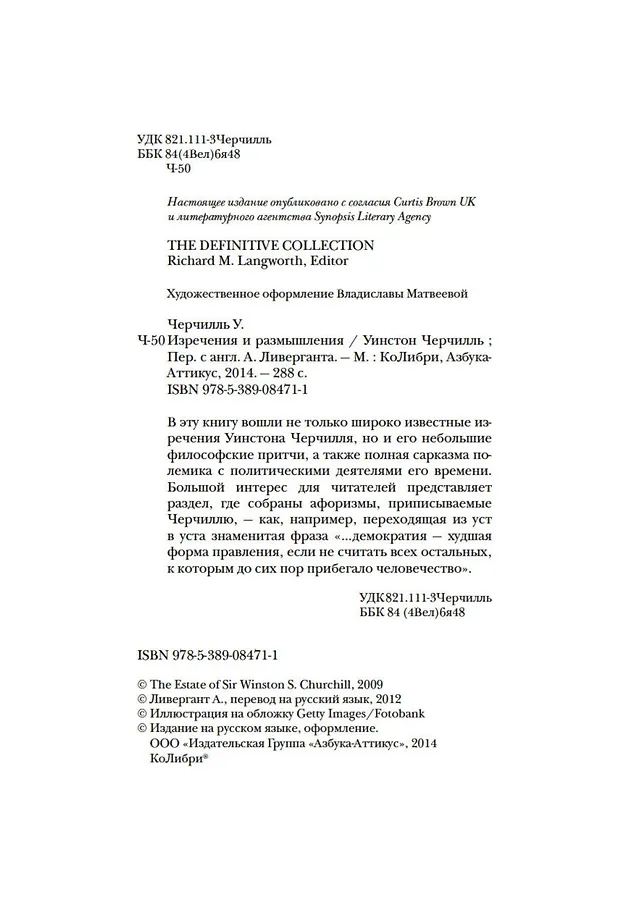 УДК 821.111-3Черчилль
ББК 84(4Вел)6я48
Ч-50

Настоящее издание опубликовано с согласия Curtis Brown UK и литературного агентства Synopsis Literary Agency

THE DEFINITIVE COLLECTION
Richard M. Langworth, Editor

Художественное оформление Владиславы Матвеевой

Черчилль У.
Ч-50 Изречения и размышления / Уинстон Черчилль ; Пер. с англ. А. Ливерганта. — М. : КоЛибри, Азбука-Аттикус, 2014. — 288 с.
ISBN 978-5-389-08471-1

В эту книгу вошли не только широко известные изречения Уинстона Черчилля, но и его небольшие философские притчи, а также полная сарказма полемика с политическими деятелями его времени. Большой интерес для читателей представляет раздел, где собраны афоризмы, приписываемые Черчиллю, — как, например, переходящая из уст в уста знаменитая фраза «...демократия — худшая форма правления, если не считать всех остальных, к которым до сих пор прибегало человечество».

УДК821.111-3Черчилль
ББК 84 (4Вел)6я48

ISBN 978-5-389-08471-1

© The Estate of Sir Winston S. Churchill, 2009
© Ливергант А., перевод на русский язык, 2012
© Иллюстрация на обложку Getty Images/Fotobank
© Издание на русском языке, оформление.
ООО «Издательская Группа «Азбука-Аттикус», 2014
КоЛибри®